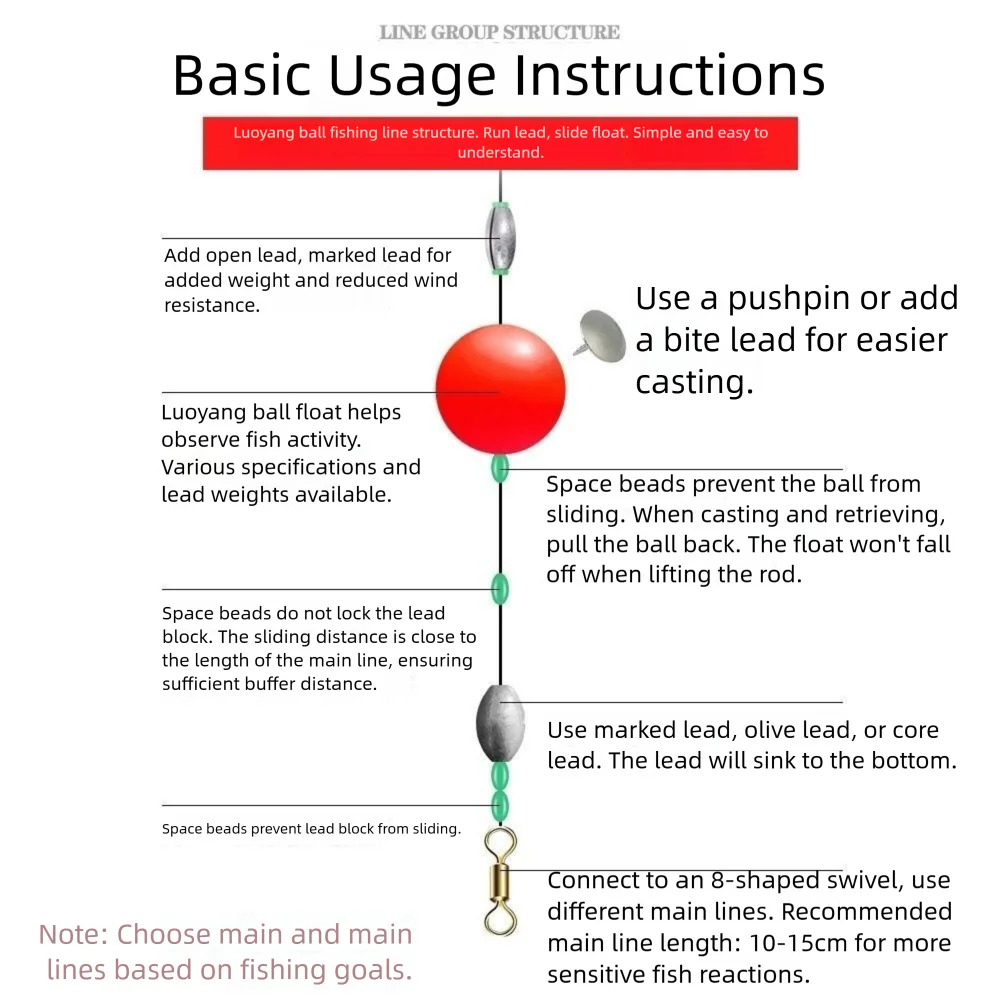 LINE GROUP STRUCTURE

Basic Usage Instructions

Luoyang ball fishing line structure. Run lead, slide float. Simple and easy to understand.

Add open lead, marked lead for added weight and reduced wind resistance.

Use a pushpin or add a bite lead for easier casting.

Luoyang ball float helps observe fish activity. Various specifications and lead weights available.

Space beads prevent the ball from sliding. When casting and retrieving, pull the ball back. The float won't fall off when lifting the rod.

Space beads do not lock the lead block. The sliding distance is close to the length of the main line, ensuring sufficient buffer distance.

Use marked lead, olive lead, or core lead. The lead will sink to the bottom.

Space beads prevent lead block from sliding.

Connect to an 8-shaped swivel, use different main lines. Recommended main line length: 10-15cm for more sensitive fish reactions.

Note: Choose main and main lines based on fishing goals.